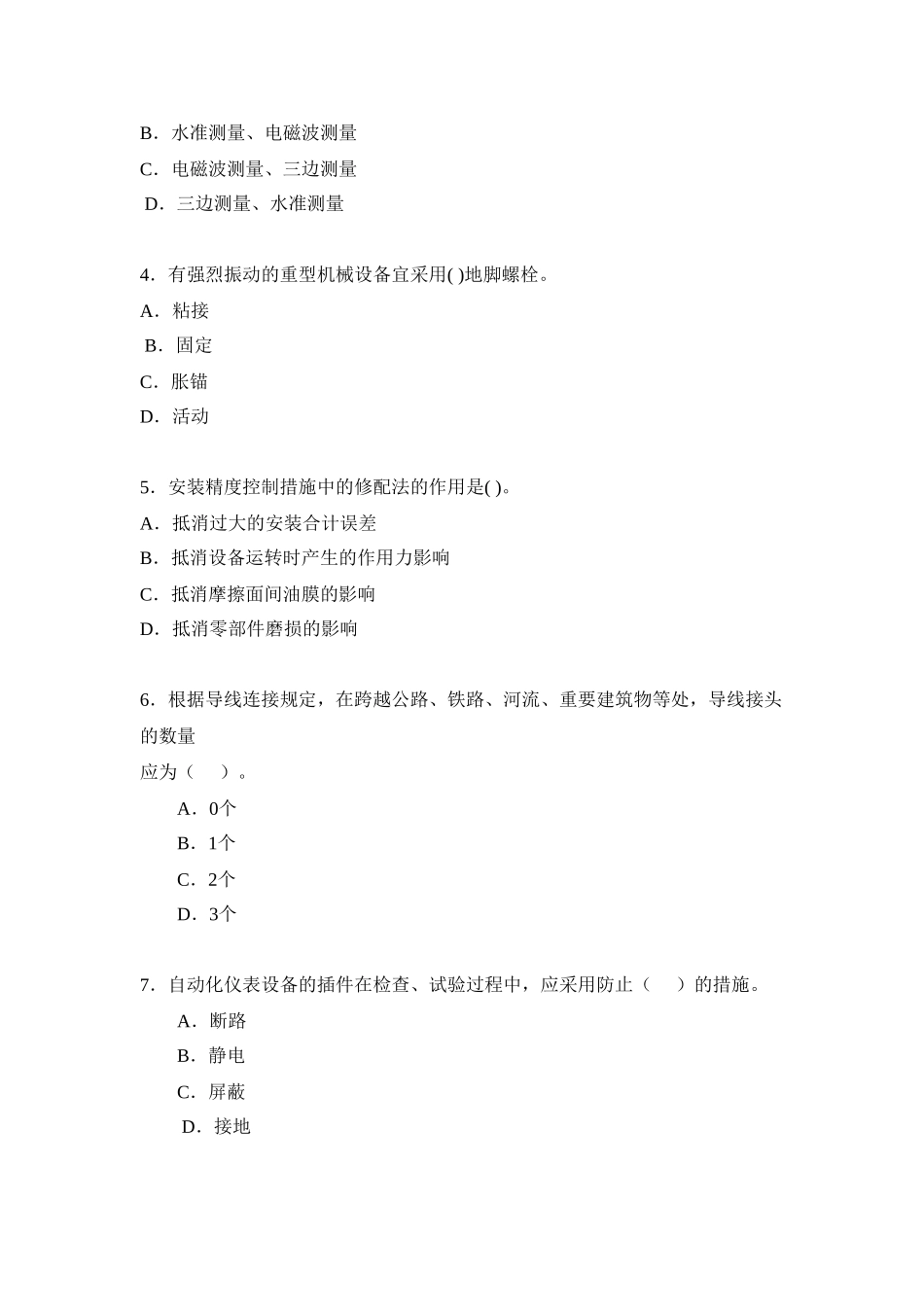 B．水准测量、电磁波测量
C．电磁波测量、三边测量
D．三边测量、水准测量

4．有强烈振动的重型机械设备宜采用( )地脚螺栓。
A．粘接
B．固定
C．胀锚
D．活动

5．安装精度控制措施中的修配法的作用是( )。
A．抵消过大的安装合计误差
B．抵消设备运转时产生的作用力影响
C．抵消摩擦面间油膜的影响
D．抵消零部件磨损的影响

6．根据导线连接规定，在跨越公路、铁路、河流、重要建筑物等处，导线接头的数量
应为（ ）。
A．0个
B．1个
C．2个
D．3个

7．自动化仪表设备的插件在检查、试验过程中，应采用防止（ ）的措施。
A．断路
B．静电
C．屏蔽
D．接地